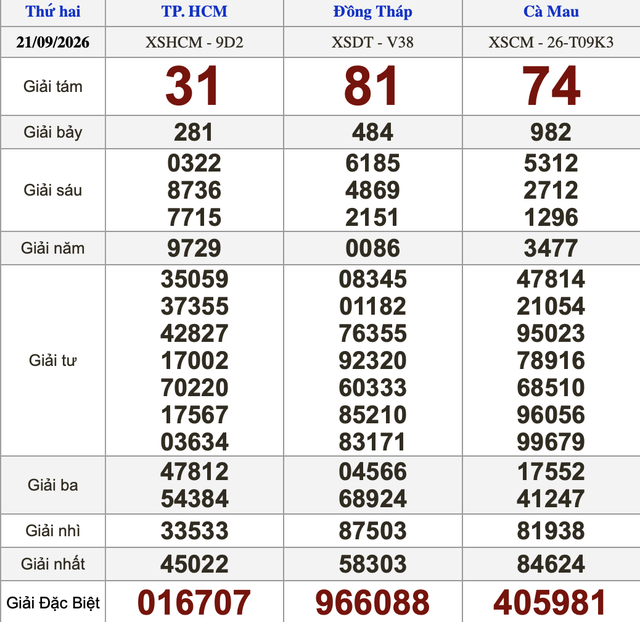 | Thứ hai | TP. HCM | Đồng Tháp | Cà Mau |
|---|---|---|---|
| 21/09/2026 | XSHCM - 9D2 | XSDT - V38 | XSCM - 26-T09K3 |
| Giải tám | 31 | 81 | 74 |
| Giải bảy | 281 | 484 | 982 |
| Giải sáu | 0322 8736 7715 | 6185 4869 2151 | 5312 2712 1296 |
| Giải năm | 9729 | 0086 | 3477 |
| Giải tư | 35059 37355 42827 17002 70220 17567 03634 | 08345 01182 76355 92320 60333 85210 83171 | 47814 21054 95023 78916 68510 96056 99679 |
| Giải ba | 47812 54384 | 04566 68924 | 17552 41247 |
| Giải nhì | 33533 | 87503 | 81938 |
| Giải nhất | 45022 | 58303 | 84624 |
| Giải Đặc Biệt | 016707 | 966088 | 405981 |